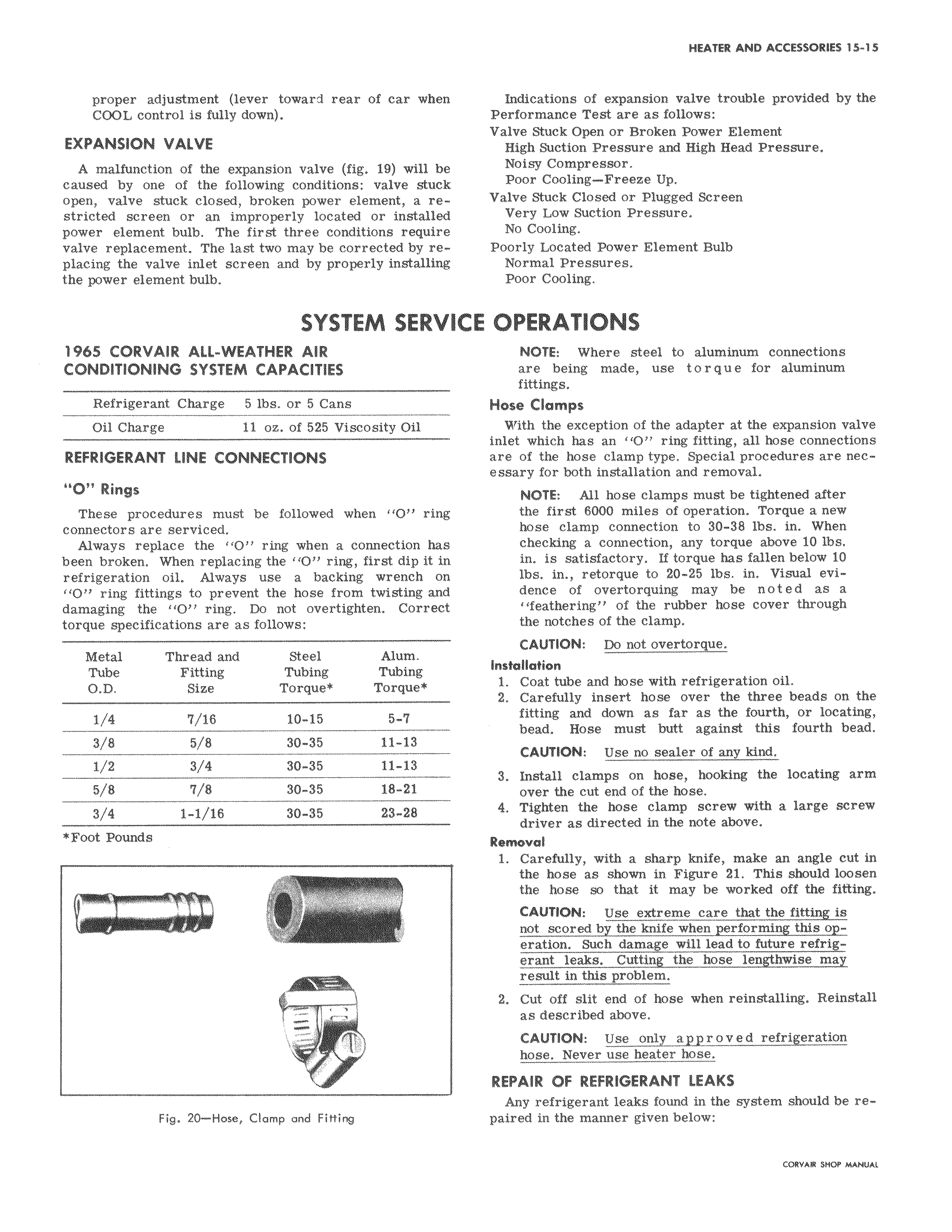 HEATER AND ACCESSORIES 15-15

proper adjustment (lever toward rear of car when COOL control is fully down).

EXPANSION VALVE

A malfunction of the expansion valve (fig. 19) will be caused by one of the following conditions: valve stuck open, valve stuck closed, broken power element, a restricted screen or an improperly located or installed power element bulb. The first three conditions require valve replacement. The last two may be corrected by replacing the valve inlet screen and by properly installing the power element bulb.

Indications of expansion valve trouble provided by the Performance Test are as follows:
Valve Stuck Open or Broken Power Element
High Suction Pressure and High Head Pressure.
Noisy Compressor.
Poor Cooling—Freeze Up.
Valve Stuck Closed or Plugged Screen
Very Low Suction Pressure.
No Cooling.
Poorly Located Power Element Bulb
Normal Pressures.
Poor Cooling.

SYSTEM SERVICE OPERATIONS

1965 CORVAIR ALL-WEATHER AIR CONDITIONING SYSTEM CAPACITIES

| Refrigerant Charge | 5 lbs. or 5 Cans |
|---|---|
| Oil Charge | 11 oz. of 525 Viscosity Oil |

REFRIGERANT LINE CONNECTIONS

"O" Rings

These procedures must be followed when "O" ring connectors are serviced.

Always replace the "O" ring when a connection has been broken. When replacing the "O" ring, first dip it in refrigeration oil. Always use a backing wrench on "O" ring fittings to prevent the hose from twisting and damaging the "O" ring. Do not overtighten. Correct torque specifications are as follows:

| Metal Tube O.D. | Thread and Fitting Size | Steel Tubing Torque* | Alum. Tubing Torque* |
|---|---|---|---|
| 1/4 | 7/16 | 10-15 | 5-7 |
| 3/8 | 5/8 | 30-35 | 11-13 |
| 1/2 | 3/4 | 30-35 | 11-13 |
| 5/8 | 7/8 | 30-35 | 18-21 |
| 3/4 | 1-1/16 | 30-35 | 23-28 |

*Foot Pounds

Fig. 20—Hose, Clamp and Fitting

NOTE: Where steel to aluminum connections are being made, use torque for aluminum fittings.

Hose Clamps

With the exception of the adapter at the expansion valve inlet which has an "O" ring fitting, all hose connections are of the hose clamp type. Special procedures are necessary for both installation and removal.

NOTE: All hose clamps must be tightened after the first 6000 miles of operation. Torque a new hose clamp connection to 30-38 lbs. in. When checking a connection, any torque above 10 lbs. in. is satisfactory. If torque has fallen below 10 lbs. in., retorque to 20-25 lbs. in. Visual evidence of overtorquing may be noted as a "feathering" of the rubber hose cover through the notches of the clamp.

CAUTION: Do not overtorque.

Installation
1. Coat tube and hose with refrigeration oil.
2. Carefully insert hose over the three beads on the fitting and down as far as the fourth, or locating, bead. Hose must butt against this fourth bead.

CAUTION: Use no sealer of any kind.

3. Install clamps on hose, hooking the locating arm over the cut end of the hose.
4. Tighten the hose clamp screw with a large screw driver as directed in the note above.

Removal
1. Carefully, with a sharp knife, make an angle cut in the hose as shown in Figure 21. This should loosen the hose so that it may be worked off the fitting.

CAUTION: Use extreme care that the fitting is not scored by the knife when performing this operation. Such damage will lead to future refrigerant leaks. Cutting the hose lengthwise may result in this problem.

2. Cut off slit end of hose when reinstalling. Reinstall as described above.

CAUTION: Use only approved refrigeration hose. Never use heater hose.

REPAIR OF REFRIGERANT LEAKS

Any refrigerant leaks found in the system should be repaired in the manner given below:

CORVAIR SHOP MANUAL